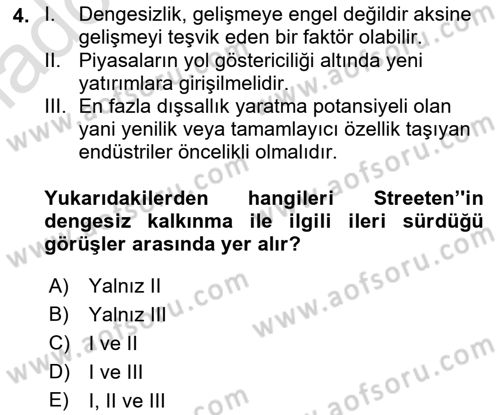 4. I. Dengesizlik, gelişmeye engel değildir aksine gelişmeyi teşvik eden bir faktör olabilir.
II. Piyasaların yol göstericiliği altında yeni yatırımlara girişilmelidir.
III. En fazla dışsallık yaratma potansiyeli olan yani yenilik veya tamamlayıcı özellik taşıyan endüstriler öncelikli olmalıdır.

Yukarıdakilerden hangileri Streeten''in dengesiz kalkınma ile ilgili ileri sürdüğü görüşler arasında yer alır?

A) Yalnız II
B) Yalnız III
C) I ve II
D) I ve III
E) I, II ve III

www.aofsoru.com